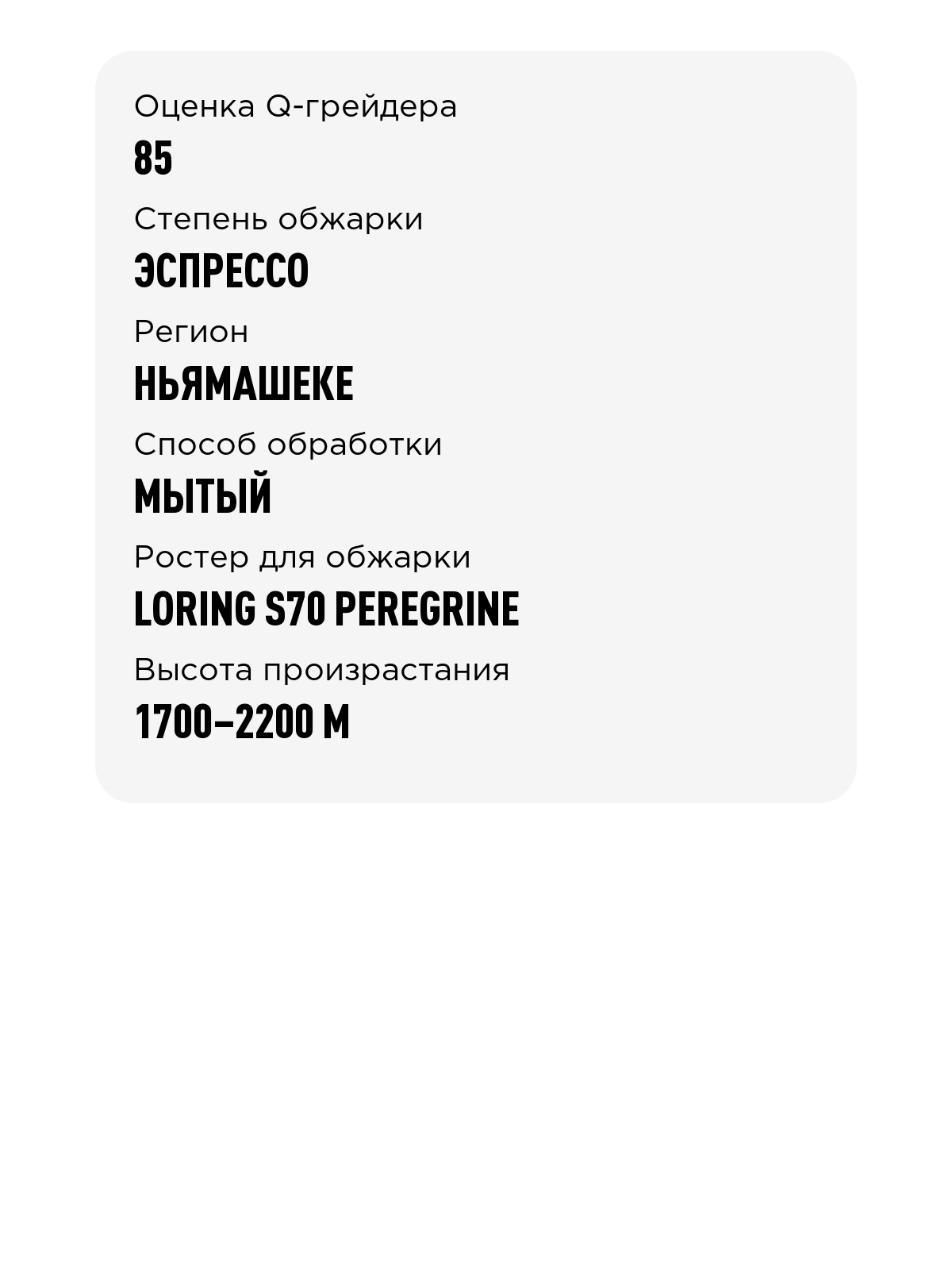 Оценка Q-грейдера

85

Степень обжарки

ЭСПРЕССО

Регион

НЬЯМАШЕКЕ

Способ обработки

МЫТЫЙ

Ростер для обжарки

LORING S70 PEREGRINE

Высота произрастания

1700–2200 М